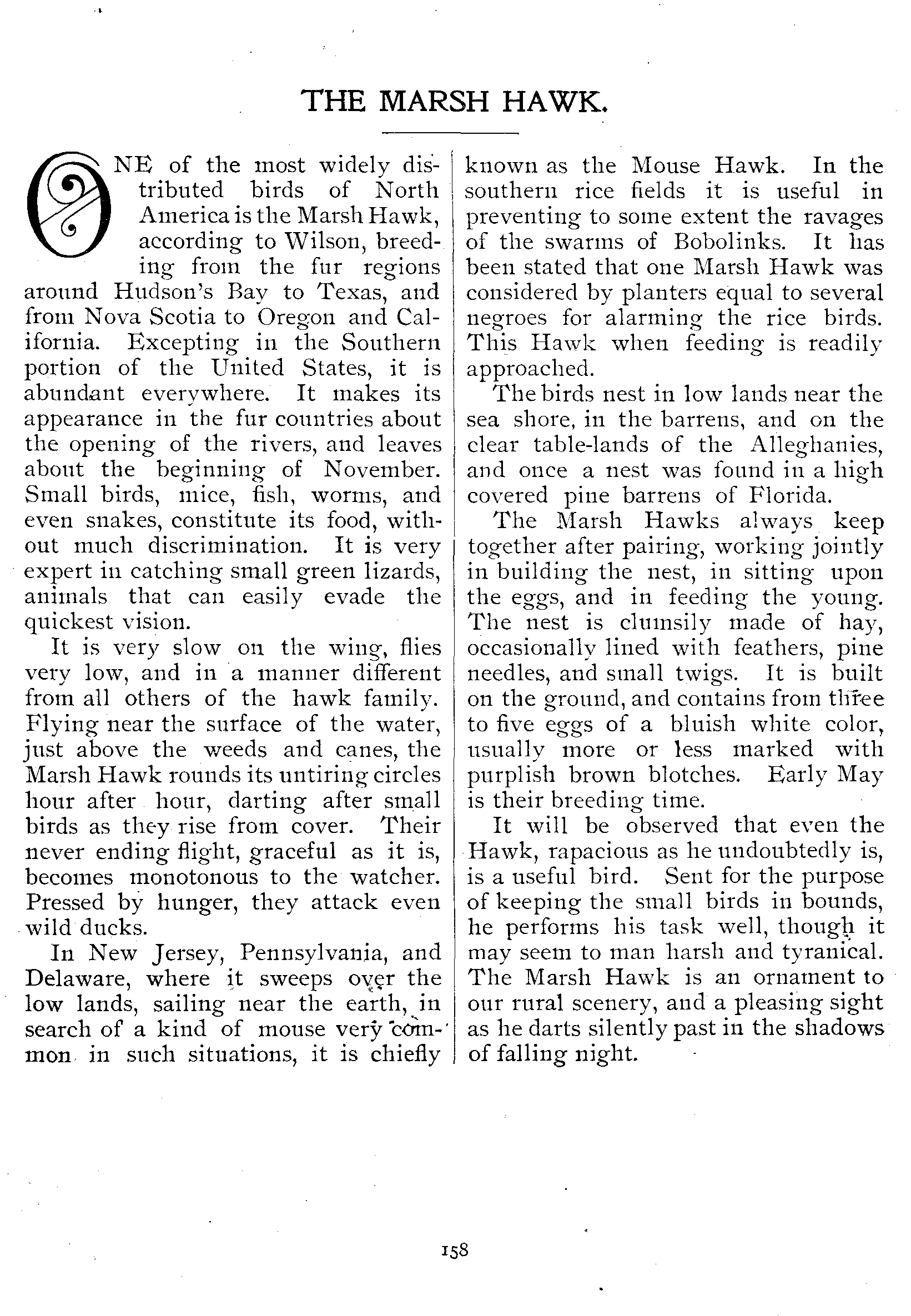 THE MARSH HAWK.

ONE of the most widely distributed birds of North America is the Marsh Hawk, according to Wilson, breeding from the fur regions around Hudson's Bay to Texas, and from Nova Scotia to Oregon and California. Excepting in the Southern portion of the United States, it is abundant everywhere. It makes its appearance in the fur countries about the opening of the rivers, and leaves about the beginning of November. Small birds, mice, fish, worms, and even snakes, constitute its food, without much discrimination. It is very expert in catching small green lizards, animals that can easily evade the quickest vision.

It is very slow on the wing, flies very low, and in a manner different from all others of the hawk family. Flying near the surface of the water, just above the weeds and canes, the Marsh Hawk rounds its untiring circles hour after hour, darting after small birds as they rise from cover. Their never ending flight, graceful as it is, becomes monotonous to the watcher. Pressed by hunger, they attack even wild ducks.

In New Jersey, Pennsylvania, and Delaware, where it sweeps over the low lands, sailing near the earth, in search of a kind of mouse very common in such situations, it is chiefly known as the Mouse Hawk. In the southern rice fields it is useful in preventing to some extent the ravages of the swarms of Bobolinks. It has been stated that one Marsh Hawk was considered by planters equal to several negroes for alarming the rice birds. This Hawk when feeding is readily approached.

The birds nest in low lands near the sea shore, in the barrens, and on the clear table-lands of the Alleghanies, and once a nest was found in a high covered pine barrens of Florida.

The Marsh Hawks always keep together after pairing, working jointly in building the nest, in sitting upon the eggs, and in feeding the young. The nest is clumsily made of hay, occasionally lined with feathers, pine needles, and small twigs. It is built on the ground, and contains from three to five eggs of a bluish white color, usually more or less marked with purplish brown blotches. Early May is their breeding time.

It will be observed that even the Hawk, rapacious as he undoubtedly is, is a useful bird. Sent for the purpose of keeping the small birds in bounds, he performs his task well, though it may seem to man harsh and tyranical. The Marsh Hawk is an ornament to our rural scenery, and a pleasing sight as he darts silently past in the shadows of falling night.

158